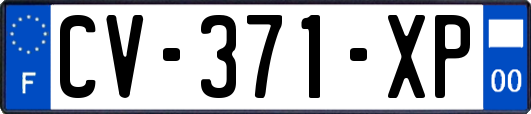 F
CV-371-XP
00